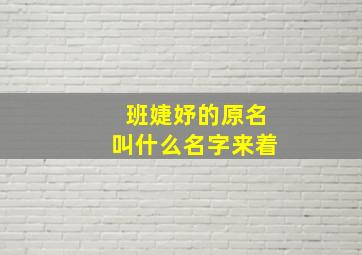 班婕妤的原名
叫什么名字来着